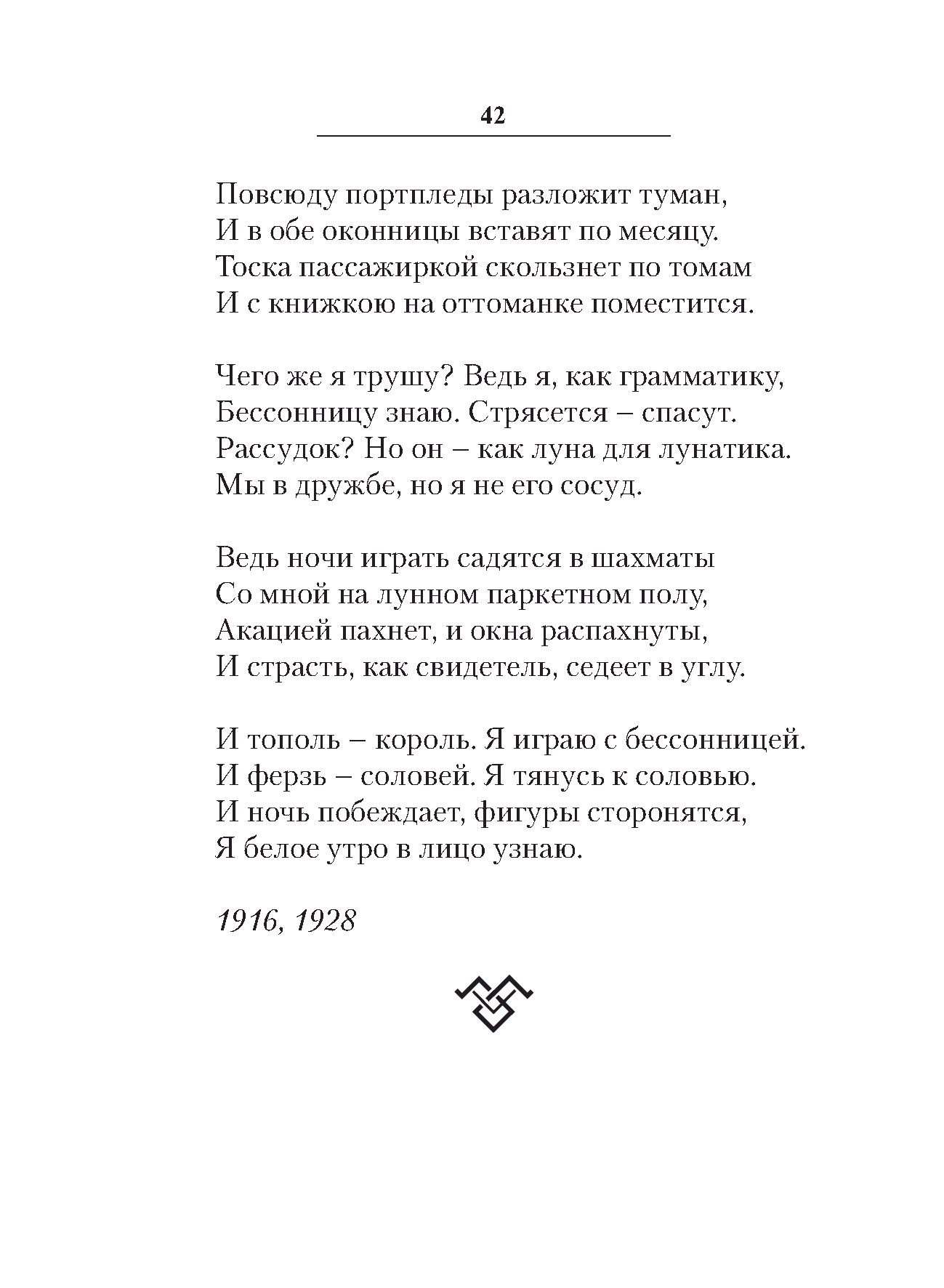 42

Повсюду портпледы разложит туман,
И в обе оконницы вставят по месяцу.
Тоска пассажиркой скользнет по томам
И с книжкою на оттоманке поместится.

Чего же я трушу? Ведь я, как грамматику,
Бессонницу знаю. Стрясется – спасут.
Рассудок? Но он – как луна для лунатика.
Мы в дружбе, но я не его сосуд.

Ведь ночи играть садятся в шахматы
Со мной на лунном паркетном полу,
Акацией пахнет, и окна распахнуты,
И страсть, как свидетель, седеет в углу.

И тополь – король. Я играю с бессонницей.
И ферзь – соловей. Я тянусь к соловью.
И ночь побеждает, фигуры сторонятся,
Я белое утро в лицо узнаю.

1916, 1928